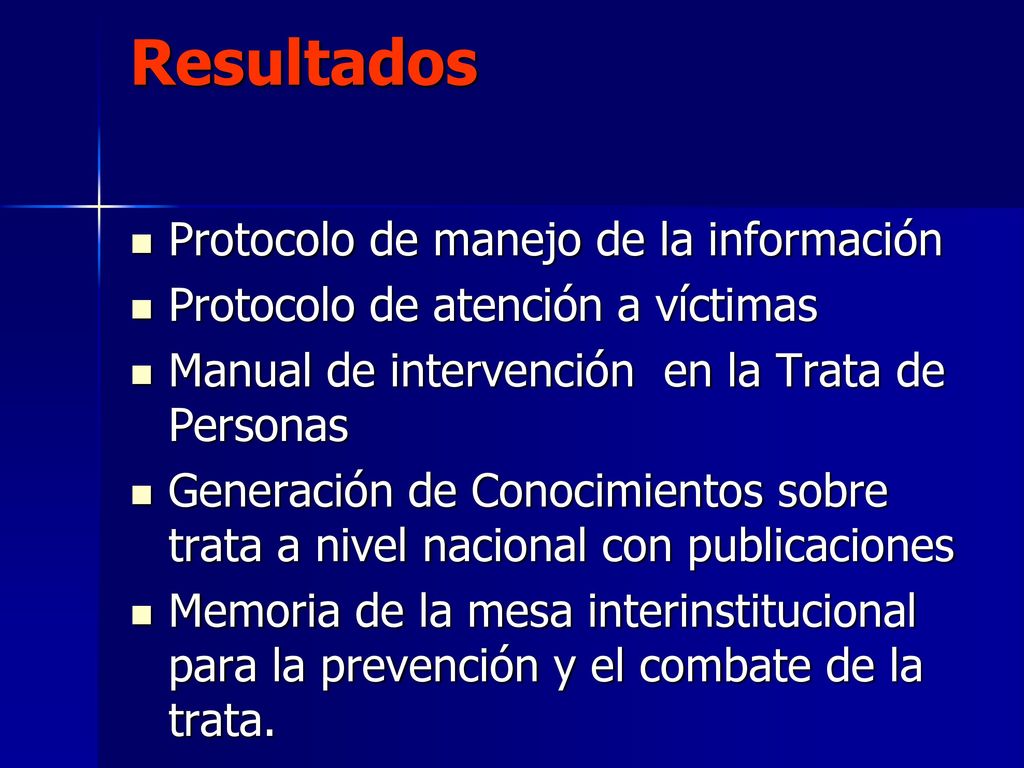 Resultados

- Protocolo de manejo de la información
- Protocolo de atención a víctimas
- Manual de intervención en la Trata de Personas
- Generación de Conocimientos sobre trata a nivel nacional con publicaciones
- Memoria de la mesa interinstitucional para la prevención y el combate de la trata.